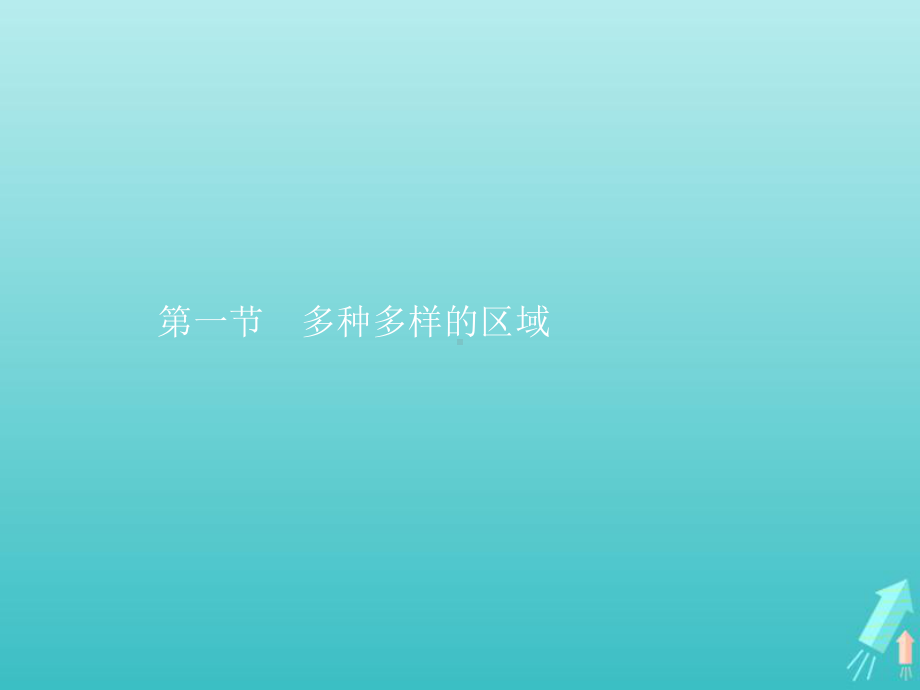 第一节　多种多样的区域